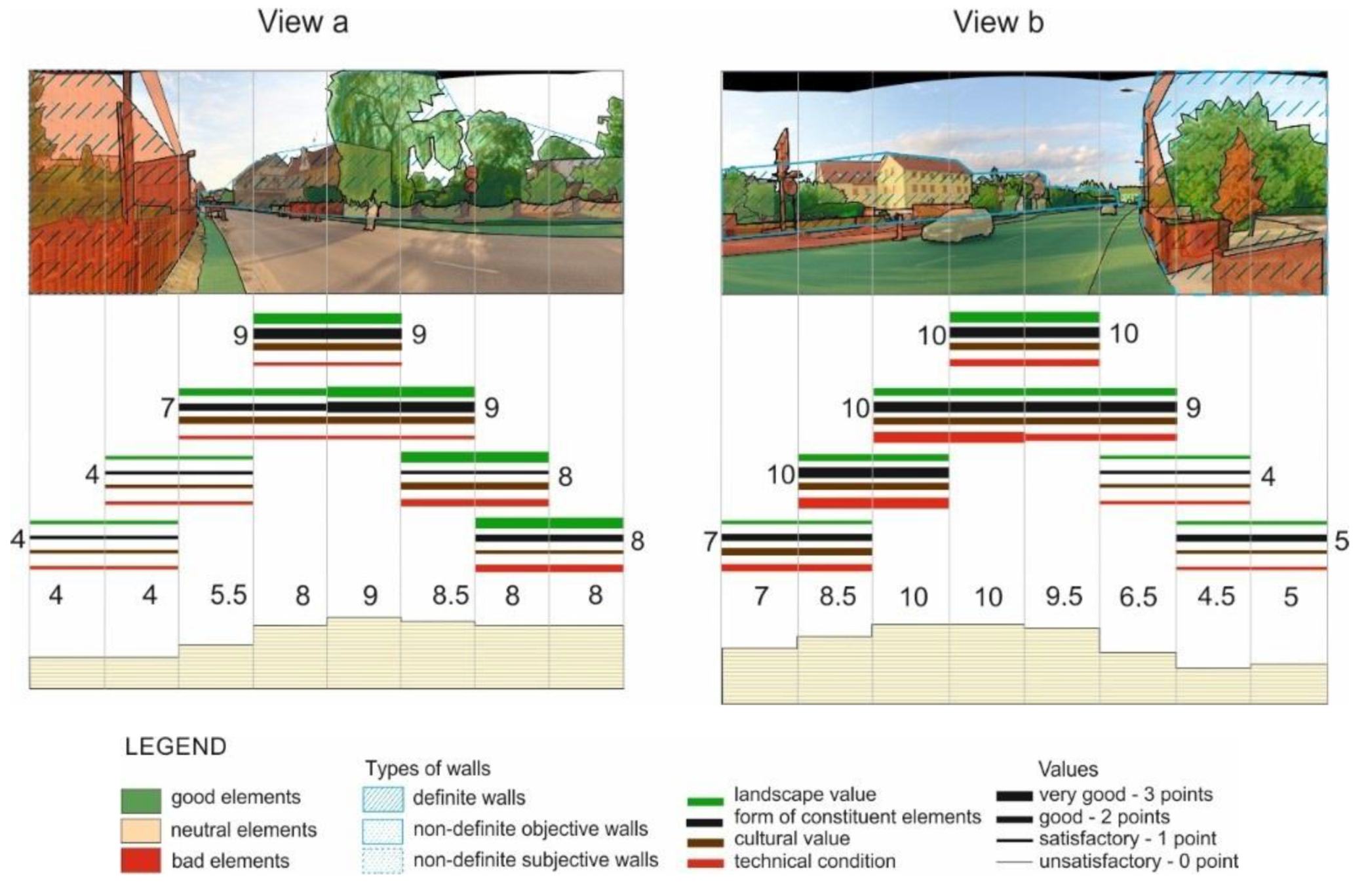 View a

9 9
7 9
4 8
4 8

4 4 5.5 8 9 8.5 8 8

View b

10 10
10 9
10 4
7 5

7 8.5 10 10 9.5 6.5 4.5 5

LEGEND

good elements
neutral elements
bad elements

Types of walls
definite walls
non-definite objective walls
non-definite subjective walls

landscape value
form of constituent elements
cultural value
technical condition

Values
very good - 3 points
good - 2 points
satisfactory - 1 point
unsatisfactory - 0 point